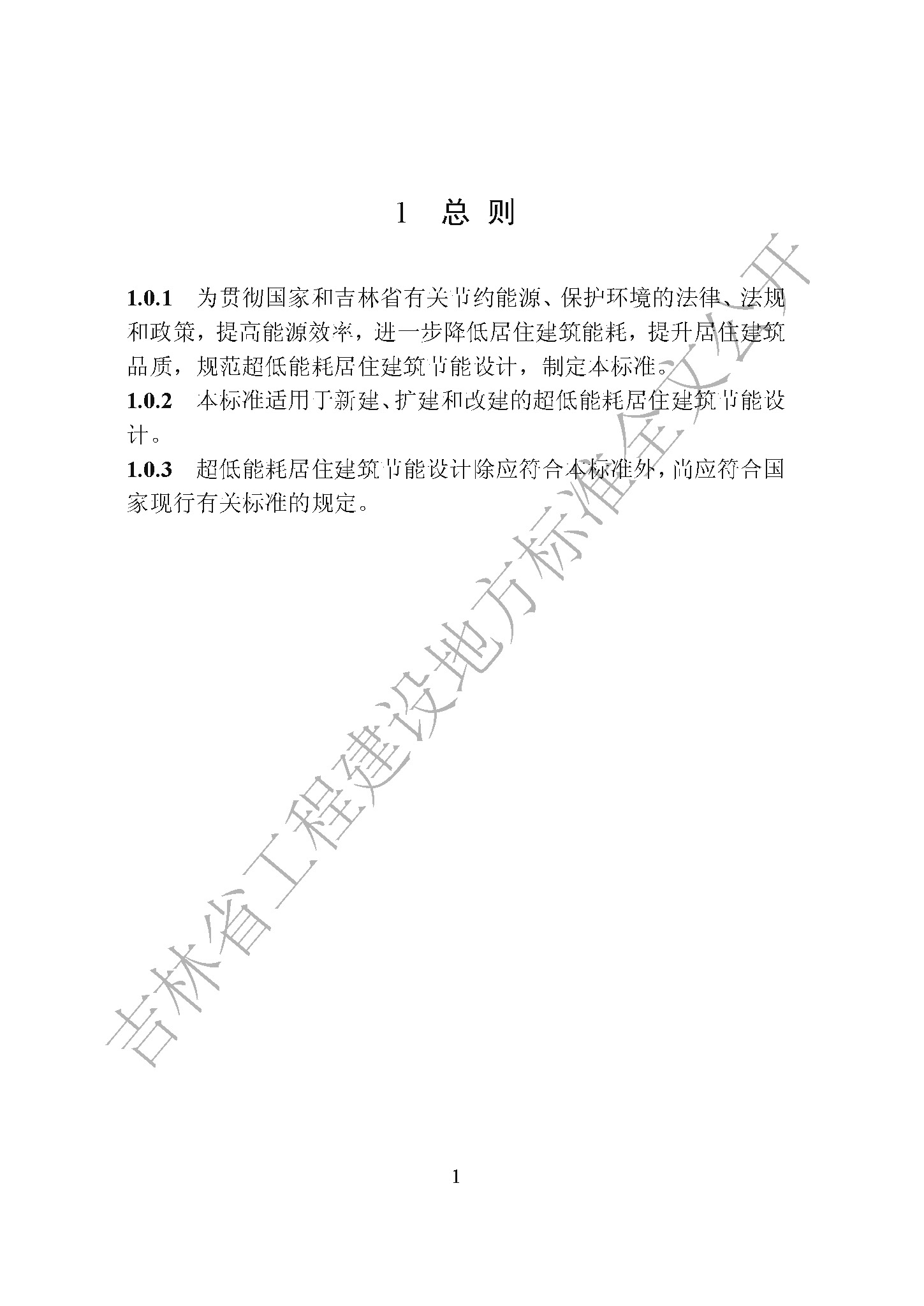 1 总 则

1.0.1 为贯彻国家和吉林省有关节约能源、保护环境的法律、法规和政策，提高能源效率，进一步降低居住建筑能耗，提升居住建筑品质，规范超低能耗居住建筑节能设计，制定本标准。

1.0.2 本标准适用于新建、扩建和改建的超低能耗居住建筑节能设计。

1.0.3 超低能耗居住建筑节能设计除应符合本标准外，尚应符合国家现行有关标准的规定。

吉林省工程建设地方标准全文公开

1